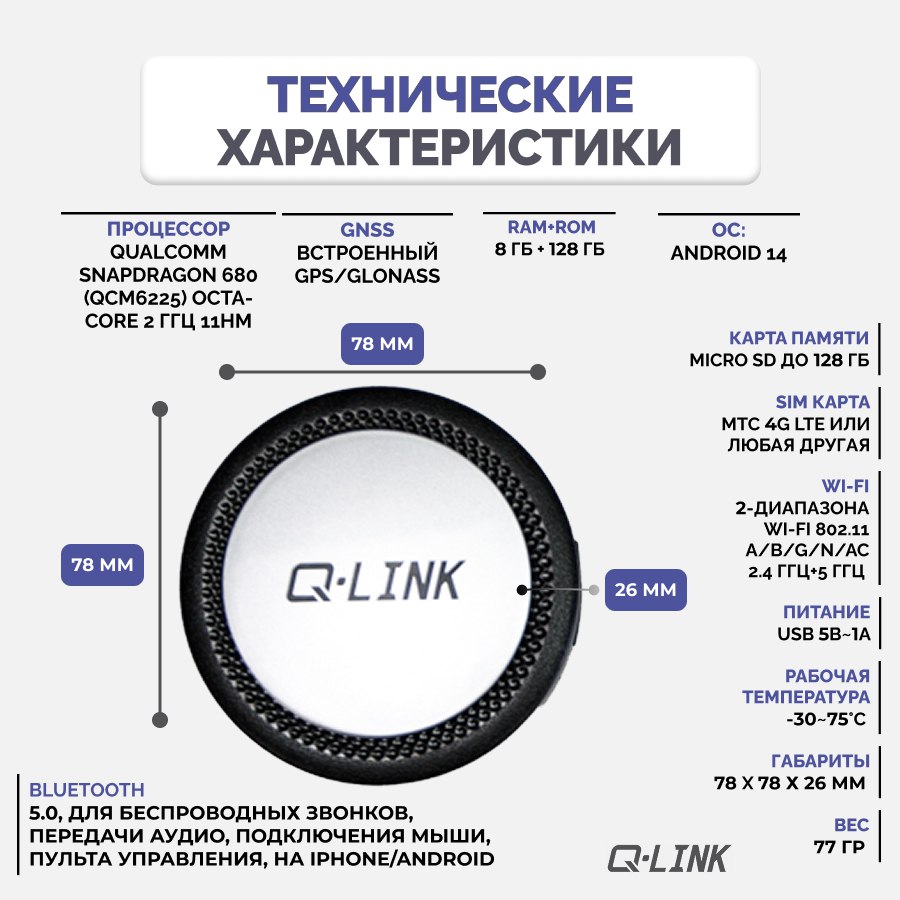 ТЕХНИЧЕСКИЕ
ХАРАКТЕРИСТИКИ

ПРОЦЕССОР
QUALCOMM SNAPDRAGON 680 (QCM6225) OCTA-CORE 2 ГГЦ 11НМ

GNSS
ВСТРОЕННЫЙ GPS/GLONASS

RAM+ROM
8 ГБ + 128 ГБ

ОС:
ANDROID 14

78 ММ

78 ММ

Q·LINK

26 ММ

КАРТА ПАМЯТИ
MICRO SD ДО 128 ГБ

SIM КАРТА
МТС 4G LTE ИЛИ ЛЮБАЯ ДРУГАЯ

WI-FI
2-ДИАПАЗОНА WI-FI 802.11 A/B/G/N/AC 2.4 ГГЦ+5 ГГЦ

ПИТАНИЕ
USB 5В~1А

РАБОЧАЯ ТЕМПЕРАТУРА
-30~75°С

ГАБАРИТЫ
78 Х 78 Х 26 ММ

ВЕС
77 ГР

BLUETOOTH
5.0, ДЛЯ БЕСПРОВОДНЫХ ЗВОНКОВ, ПЕРЕДАЧИ АУДИО, ПОДКЛЮЧЕНИЯ МЫШИ, ПУЛЬТА УПРАВЛЕНИЯ, НА IPHONE/ANDROID

Q·LINK